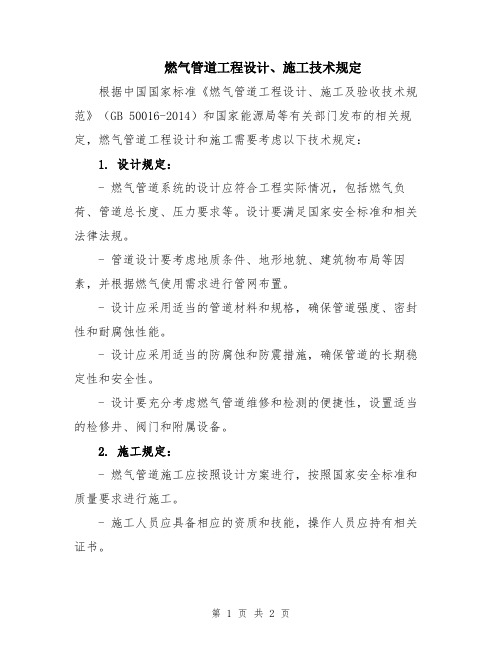 燃气管道工程设计、施工技术规定

根据中国国家标准《燃气管道工程设计、施工及验收技术规范》（GB 50016-2014）和国家能源局等有关部门发布的相关规定，燃气管道工程设计和施工需要考虑以下技术规定：

1. 设计规定：

- 燃气管道系统的设计应符合工程实际情况，包括燃气负荷、管道总长度、压力要求等。设计要满足国家安全标准和相关法律法规。

- 管道设计要考虑地质条件、地形地貌、建筑物布局等因素，并根据燃气使用需求进行管网布置。

- 设计应采用适当的管道材料和规格，确保管道强度、密封性和耐腐蚀性能。

- 设计应采用适当的防腐蚀和防震措施，确保管道的长期稳定性和安全性。

- 设计要充分考虑燃气管道维修和检测的便捷性，设置适当的检修井、阀门和附属设备。

2. 施工规定：

- 燃气管道施工应按照设计方案进行，按照国家安全标准和质量要求进行施工。

- 施工人员应具备相应的资质和技能，操作人员应持有相关证书。

第 1 页 共 2 页